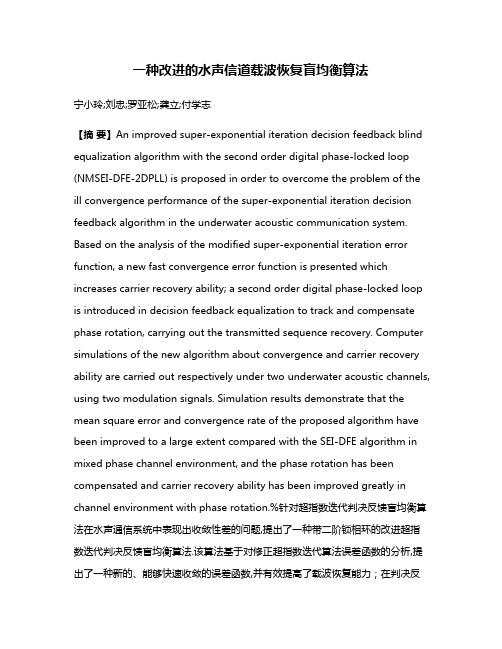 一种改进的水声信道载波恢复盲均衡算法

宁小玲;刘忠;罗亚松;龚立;付学志

【摘 要】An improved super-exponential iteration decision feedback blind equalization algorithm with the second order digital phase-locked loop (NMSEI-DFE-2DPLL) is proposed in order to overcome the problem of the ill convergence performance of the super-exponential iteration decision feedback algorithm in the underwater acoustic communication system. Based on the analysis of the modified super-exponential iteration error function, a new fast convergence error function is presented which increases carrier recovery ability; a second order digital phase-locked loop is introduced in decision feedback equalization to track and compensate phase rotation, carrying out the transmitted sequence recovery. Computer simulations of the new algorithm about convergence and carrier recovery ability are carried out respectively under two underwater acoustic channels, using two modulation signals. Simulation results demonstrate that the mean square error and convergence rate of the proposed algorithm have been improved to a large extent compared with the SEI-DFE algorithm in mixed phase channel environment, and the phase rotation has been compensated and carrier recovery ability has been improved greatly in channel environment with phase rotation.%针对超指数迭代判决反馈盲均衡算法在水声通信系统中表现出收敛性差的问题,提出了一种带二阶锁相环的改进超指数迭代判决反馈盲均衡算法.该算法基于对修正超指数迭代算法误差函数的分析,提出了一种新的、能够快速收敛的误差函数,并有效提高了载波恢复能力；在判决反